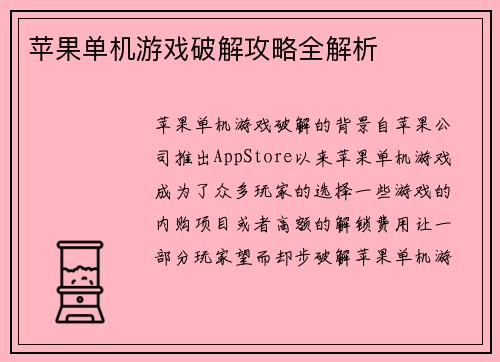 苹果单机游戏破解攻略全解析

苹果单机游戏破解的背景自苹果公司推出AppStore以来苹果单机游戏成为了众多玩家的选择一些游戏的内购项目或者高额的解锁费用让一部分玩家望而却步破解苹果单机游